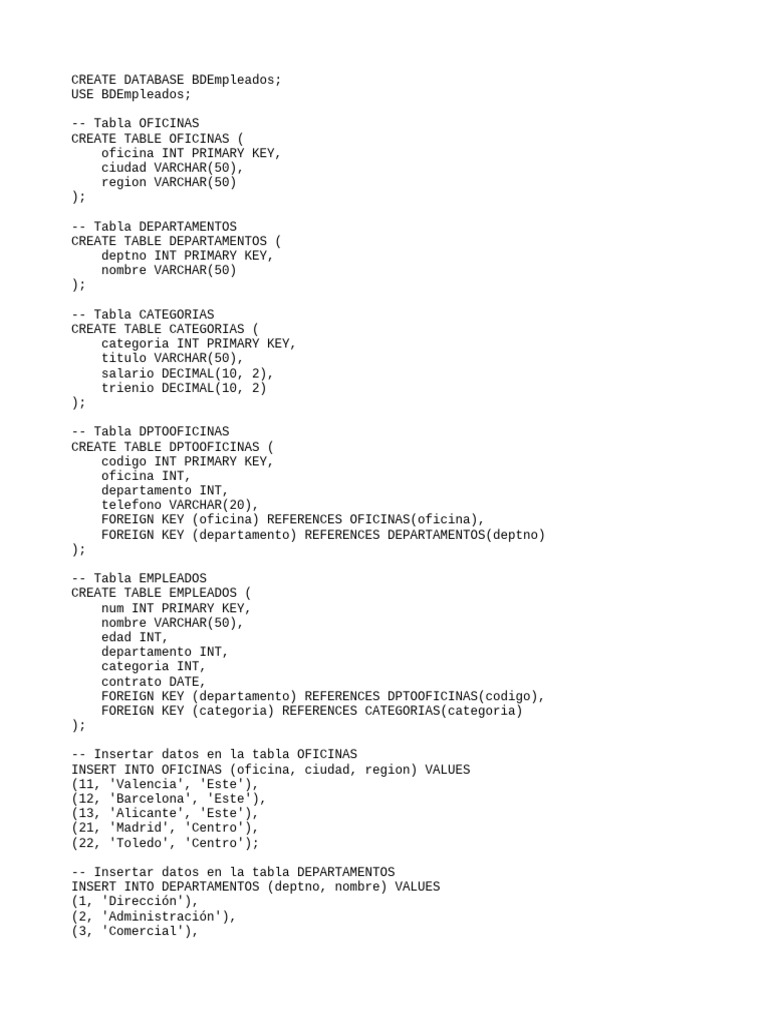 CREATE DATABASE BDEmpleados;
USE BDEmpleados;

-- Tabla OFICINAS
CREATE TABLE OFICINAS (
    oficina INT PRIMARY KEY,
    ciudad VARCHAR(50),
    region VARCHAR(50)
);

-- Tabla DEPARTAMENTOS
CREATE TABLE DEPARTAMENTOS (
    deptno INT PRIMARY KEY,
    nombre VARCHAR(50)
);

-- Tabla CATEGORIAS
CREATE TABLE CATEGORIAS (
    categoria INT PRIMARY KEY,
    titulo VARCHAR(50),
    salario DECIMAL(10, 2),
    trienio DECIMAL(10, 2)
);

-- Tabla DPTOOFICINAS
CREATE TABLE DPTOOFICINAS (
    codigo INT PRIMARY KEY,
    oficina INT,
    departamento INT,
    telefono VARCHAR(20),
    FOREIGN KEY (oficina) REFERENCES OFICINAS(oficina),
    FOREIGN KEY (departamento) REFERENCES DEPARTAMENTOS(deptno)
);

-- Tabla EMPLEADOS
CREATE TABLE EMPLEADOS (
    num INT PRIMARY KEY,
    nombre VARCHAR(50),
    edad INT,
    departamento INT,
    categoria INT,
    contrato DATE,
    FOREIGN KEY (departamento) REFERENCES DPTOOFICINAS(codigo),
    FOREIGN KEY (categoria) REFERENCES CATEGORIAS(categoria)
);

-- Insertar datos en la tabla OFICINAS
INSERT INTO OFICINAS (oficina, ciudad, region) VALUES
(11, 'Valencia', 'Este'),
(12, 'Barcelona', 'Este'),
(13, 'Alicante', 'Este'),
(21, 'Madrid', 'Centro'),
(22, 'Toledo', 'Centro');

-- Insertar datos en la tabla DEPARTAMENTOS
INSERT INTO DEPARTAMENTOS (deptno, nombre) VALUES
(1, 'Dirección'),
(2, 'Administración'),
(3, 'Comercial'),